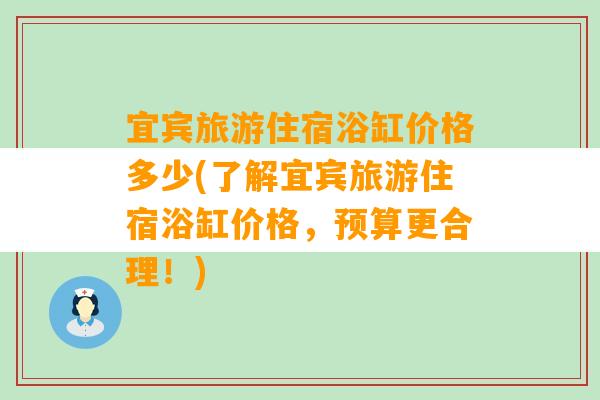 宜宾旅游住宿浴缸价格多少(了解宜宾旅游住宿浴缸价格，预算更合理！)